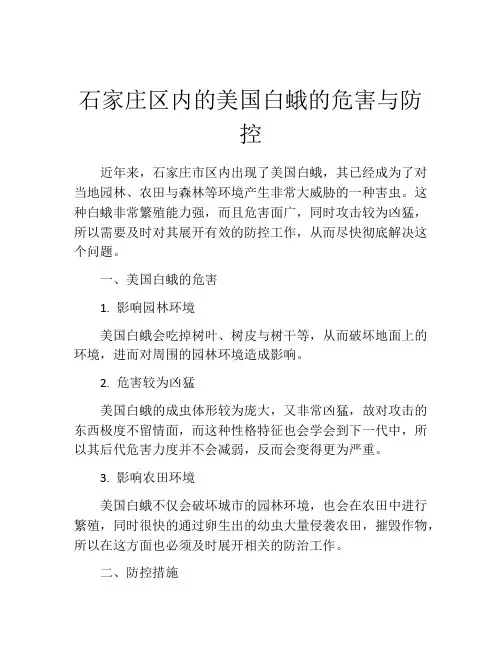 石家庄区内的美国白蛾的危害与防控

近年来，石家庄市区内出现了美国白蛾，其已经成为了对当地园林、农田与森林等环境产生非常大威胁的一种害虫。这种白蛾非常繁殖能力强，而且危害面广，同时攻击较为凶猛，所以需要及时对其展开有效的防控工作，从而尽快彻底解决这个问题。

一、美国白蛾的危害

1. 影响园林环境

美国白蛾会吃掉树叶、树皮与树干等，从而破坏地面上的环境，进而对周围的园林环境造成影响。

2. 危害较为凶猛

美国白蛾的成虫体形较为庞大，又非常凶猛，故对攻击的东西极度不留情面，而这种性格特征也会学会到下一代中，所以其后代危害力度并不会减弱，反而会变得更为严重。

3. 影响农田环境

美国白蛾不仅会破坏城市的园林环境，也会在农田中进行繁殖，同时很快的通过卵生出的幼虫大量侵袭农田，摧毁作物，所以在这方面也必须及时展开相关的防治工作。

二、防控措施